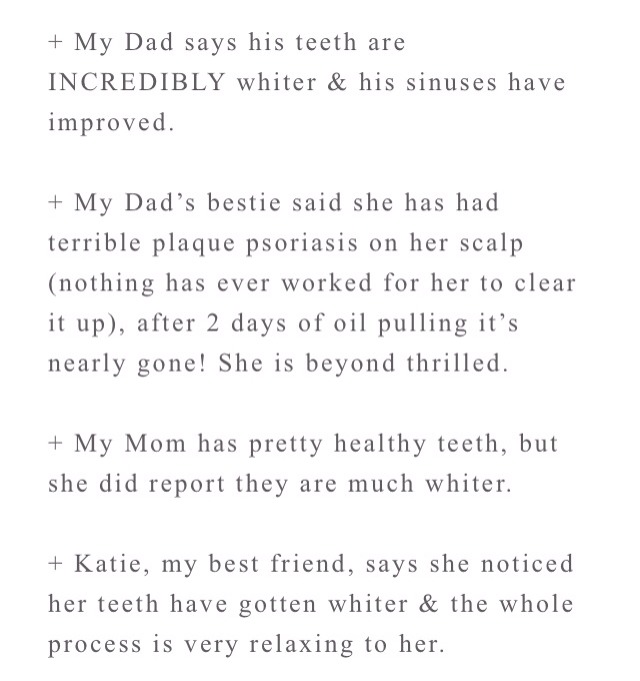 + My Dad says his teeth are INCREDIBLY whiter & his sinuses have improved.

+ My Dad’s bestie said she has had terrible plaque psoriasis on her scalp (nothing has ever worked for her to clear it up), after 2 days of oil pulling it’s nearly gone! She is beyond thrilled.

+ My Mom has pretty healthy teeth, but she did report they are much whiter.

+ Katie, my best friend, says she noticed her teeth have gotten whiter & the whole process is very relaxing to her.